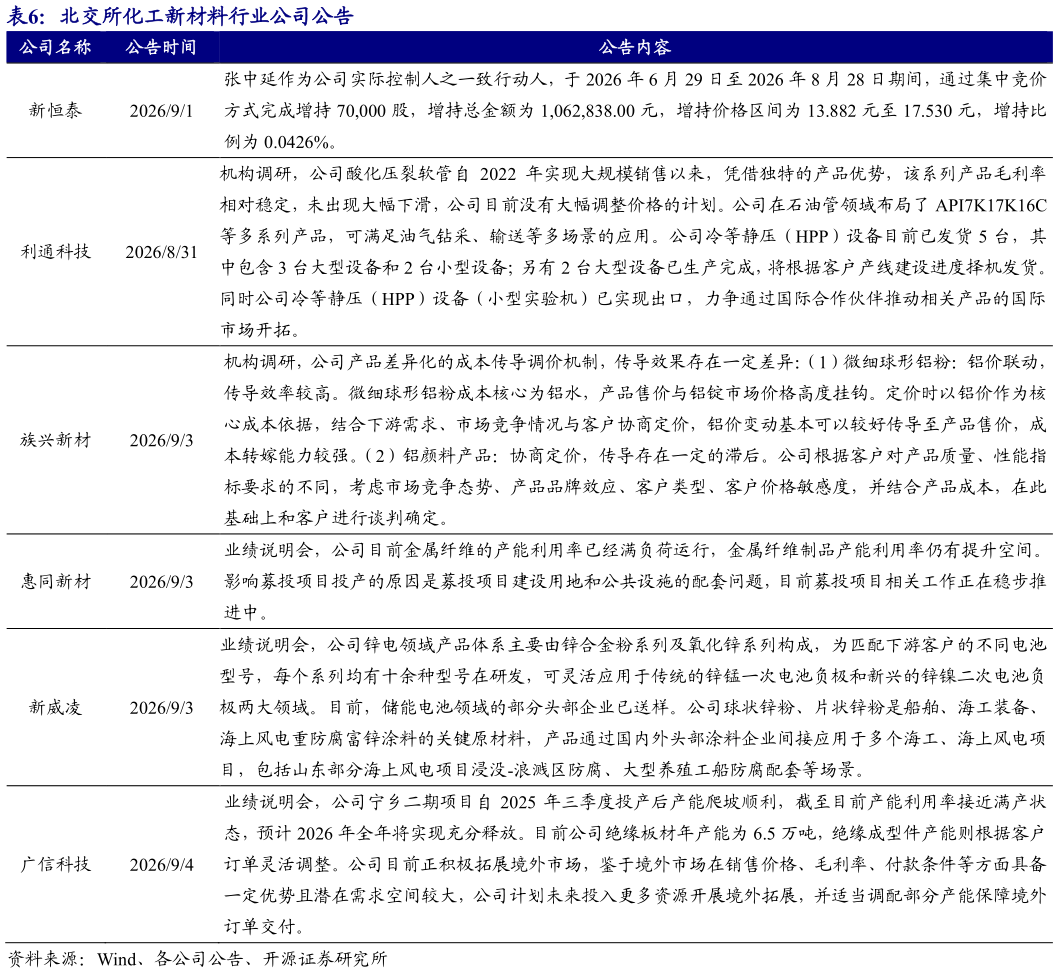 表6：北交所化工新材料行业公司公告

| 公司名称 | 公告时间 | 公告内容 |
|---|---|---|
| 新恒泰 | 2026/9/1 | 张中延作为公司实际控制人之一致行动人，于 2026 年 6 月 29 日至 2026 年 8 月 28 日期间，通过集中竞价方式完成增持 70,000 股，增持总金额为 1,062,838.00 元，增持价格区间为 13.882 元至 17.530 元，增持比例为 0.0426%。 |
| 利通科技 | 2026/8/31 | 机构调研，公司酸化压裂软管自 2022 年实现大规模销售以来，凭借独特的产品优势，该系列产品毛利率相对稳定，未出现大幅下滑，公司目前没有大幅调整价格的计划。公司在石油管领域布局了 API7K17K16C 等多系列产品，可满足油气钻采、输送等多场景的应用。公司冷等静压（HPP）设备目前已发货 5 台，其中包含 3 台大型设备和 2 台小型设备；另有 2 台大型设备已生产完成，将根据客户产线建设进度择机发货。同时公司冷等静压（HPP）设备（小型实验机）已实现出口，力争通过国际合作伙伴推动相关产品的国际市场开拓。 |
| 族兴新材 | 2026/9/3 | 机构调研，公司产品差异化的成本传导调价机制，传导效果存在一定差异：（1）微细球形铝粉：铝价联动，传导效率较高。微细球形铝粉成本核心为铝水，产品售价与铝锭市场价格高度挂钩。定价时以铝价作为核心成本依据，结合下游需求、市场竞争情况与客户协商定价，铝价变动基本可以较好传导至产品售价，成本转嫁能力较强。（2）铝颜料产品：协商定价，传导存在一定的滞后。公司根据客户对产品质量、性能指标要求的不同，考虑市场竞争态势、产品品牌效应、客户类型、客户价格敏感度，并结合产品成本，在此基础上和客户进行谈判确定。 |
| 惠同新材 | 2026/9/3 | 业绩说明会，公司目前金属纤维的产能利用率已经满负荷运行，金属纤维制品产能利用率仍有提升空间。影响募投项目投产的原因是募投项目建设用地和公共设施的配套问题，目前募投项目相关工作正在稳步推进中。 |
| 新威凌 | 2026/9/3 | 业绩说明会，公司锌电领域产品体系主要由锌合金粉系列及氧化锌系列构成，为匹配下游客户的不同电池型号，每个系列均有十余种型号在研发，可灵活应用于传统的锌锰一次电池负极和新兴的锌镍二次电池负极两大领域。目前，储能电池领域的部分头部企业已送样。公司球状锌粉、片状锌粉是船舶、海工装备、海上风电重防腐富锌涂料的关键原材料，产品通过国内外头部涂料企业间接应用于多个海工、海上风电项目，包括山东部分海上风电项目浸没-浪溅区防腐、大型养殖工船防腐配套等场景。 |
| 广信科技 | 2026/9/4 | 业绩说明会，公司宁乡二期项目自 2025 年三季度投产后产能爬坡顺利，截至目前产能利用率接近满产状态，预计 2026 年全年将实现充分释放。目前公司绝缘板材年产能为 6.5 万吨，绝缘成型件产能则根据客户订单灵活调整。公司目前正积极拓展境外市场，鉴于境外市场在销售价格、毛利率、付款条件等方面具备一定优势且潜在需求空间较大，公司计划未来投入更多资源开展境外拓展，并适当调配部分产能保障境外订单交付。 |

资料来源：Wind、各公司公告、开源证券研究所